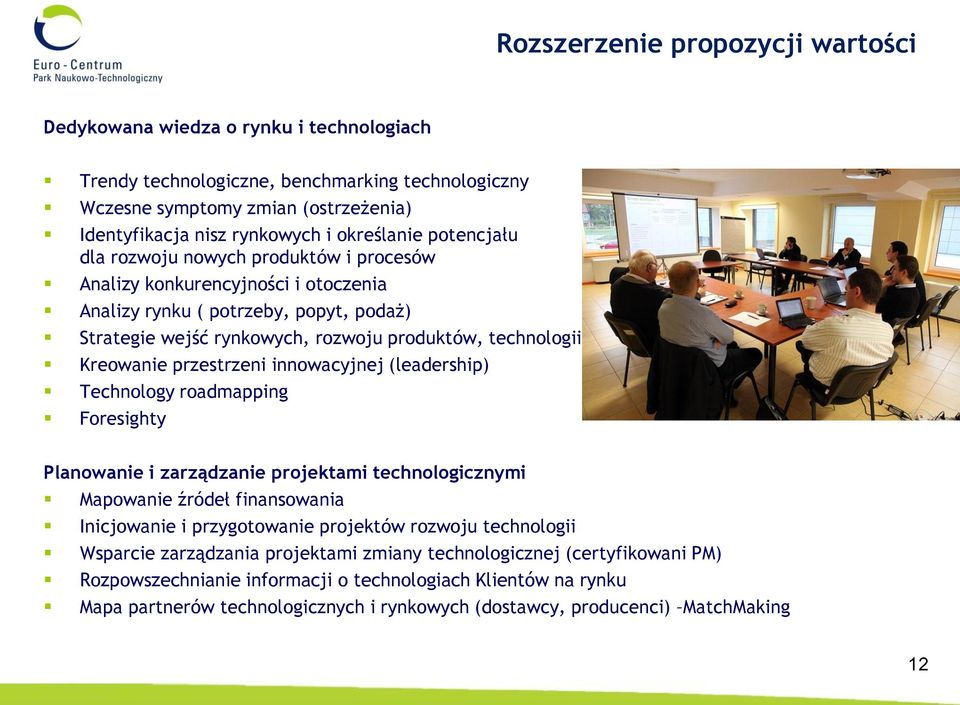 Euro - Centrum
Park Naukowo-Technologiczny

Rozszerzenie propozycji wartości

Dedykowana wiedza o rynku i technologiach

- Trendy technologiczne, benchmarking technologiczny
- Wczesne symptomy zmian (ostrzeżenia)
- Identyfikacja nisz rynkowych i określanie potencjału dla rozwoju nowych produktów i procesów
- Analizy konkurencyjności i otoczenia
- Analizy rynku ( potrzeby, popyt, podaż)
- Strategie wejść rynkowych, rozwoju produktów, technologii
- Kreowanie przestrzeni innowacyjnej (leadership)
- Technology roadmapping
- Foresighty

Planowanie i zarządzanie projektami technologicznymi
- Mapowanie źródeł finansowania
- Inicjowanie i przygotowanie projektów rozwoju technologii
- Wsparcie zarządzania projektami zmiany technologicznej (certyfikowani PM)
- Rozpowszechnianie informacji o technologiach Klientów na rynku
- Mapa partnerów technologicznych i rynkowych (dostawcy, producenci) –MatchMaking

12